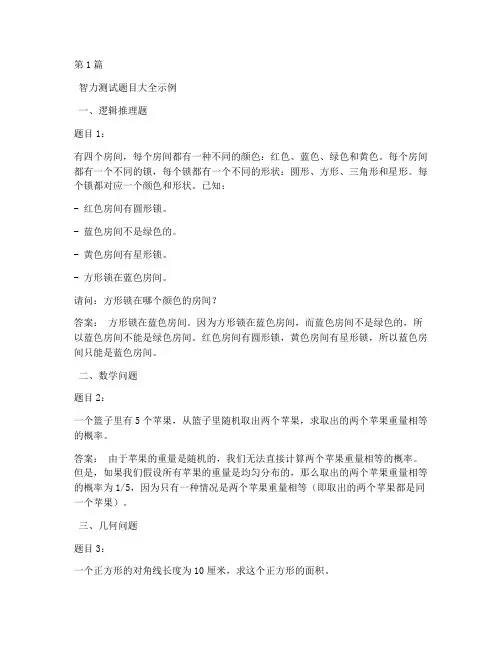 第 1 篇

智力测试题目大全示例

一、逻辑推理题

题目 1：

有四个房间，每个房间都有一种不同的颜色：红色、蓝色、绿色和黄色。每个房间都有一个不同的锁，每个锁都有一个不同的形状：圆形、方形、三角形和星形。每个锁都对应一个颜色和形状。已知：

- 红色房间有圆形锁。

- 蓝色房间不是绿色的。

- 黄色房间有星形锁。

- 方形锁在蓝色房间。

请问：方形锁在哪个颜色的房间？

答案： 方形锁在蓝色房间。因为方形锁在蓝色房间，而蓝色房间不是绿色的，所以蓝色房间不能是绿色房间。红色房间有圆形锁，黄色房间有星形锁，所以蓝色房间只能是蓝色房间。

二、数学问题

题目 2：

一个篮子里有 5 个苹果，从篮子里随机取出两个苹果，求取出的两个苹果重量相等的概率。

答案： 由于苹果的重量是随机的，我们无法直接计算两个苹果重量相等的概率。但是，如果我们假设所有苹果的重量是均匀分布的，那么取出的两个苹果重量相等的概率为 1/5，因为只有一种情况是两个苹果重量相等（即取出的两个苹果都是同一个苹果）。

三、几何问题

题目 3：

一个正方形的对角线长度为 10 厘米，求这个正方形的面积。